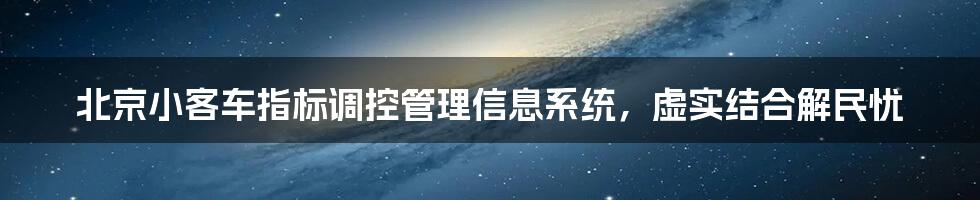 北京小客车指标调控管理信息系统，虚实结合解民忧